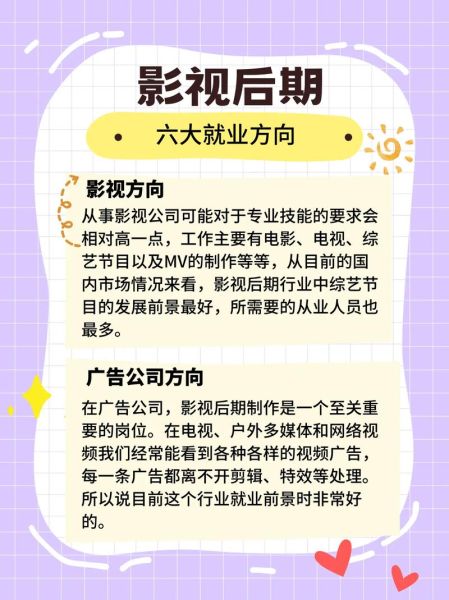 影视后期

六大就业方向

影视方向

从事影视公司可能对于专业技能的要求会相对高一点，工作主要有电影、电视、综艺节目以及MV的制作等等，从目前的国内市场情况来看，影视后期行业中综艺节目的发展前景最好，所需要的从业人员也最多。

广告公司方向

在广告公司，影视后期制作是一个至关重要的岗位。在电视、户外多媒体和网络视频我们经常能看到各种各样的视频广告，每一条广告都离不开剪辑、特效等处理。所以说目前这个行业就业前景时非常好的。